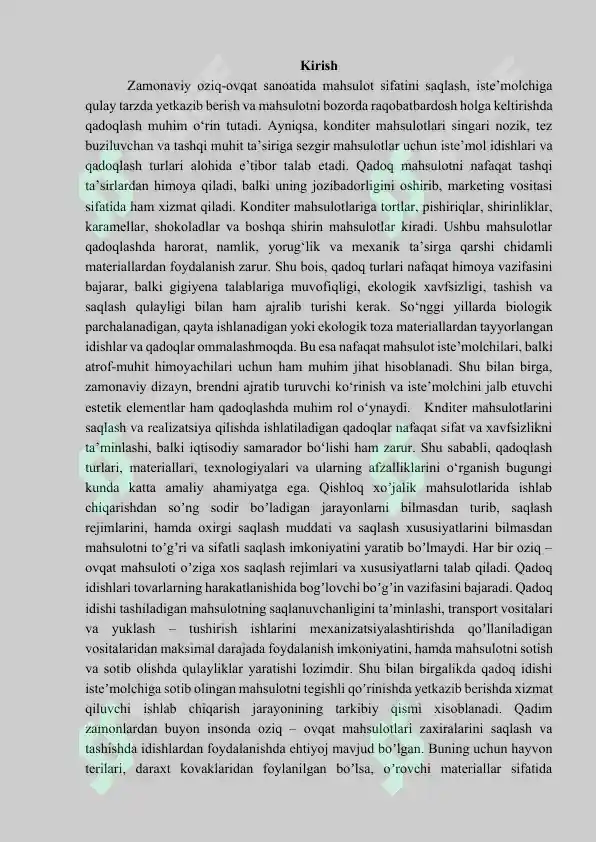 Kirish

Zamonaviy oziq-ovqat sanoatida mahsulot sifatini saqlash, iste’molchiga qulay tarzda yetkazib berish va mahsulotni bozorda raqobatbardosh holga keltirishda qadoqlash muhim o‘rin tutadi. Ayniqsa, konditer mahsulotlari singari nozik, tez buziluvchan va tashqi muhit ta’siriga sezgir mahsulotlar uchun iste’mol idishlari va qadoqlash turlari alohida e’tibor talab etadi. Qadoq mahsulotni nafaqat tashqi ta’sirlardan himoya qiladi, balki uning jozibadorligini oshirib, marketing vositasi sifatida ham xizmat qiladi. Konditer mahsulotlariga tortlar, pishiriqlar, shirinliklar, karamellar, shokoladlar va boshqa shirin mahsulotlar kiradi. Ushbu mahsulotlar qadoqlashda harorat, namlik, yorug‘lik va mexanik ta’sirga qarshi chidamli materiallardan foydalanish zarur. Shu bois, qadoq turlari nafaqat himoya vazifasini bajarar, balki gigiyena talablariga muvofiqligi, ekologik xavfsizligi, tashish va saqlash qulayligi bilan ham ajralib turishi kerak. So‘nggi yillarda biologik parchalanadigan, qayta ishlanadigan yoki ekologik toza materiallardan tayyorlangan idishlar va qadoqlar ommalashmoqda. Bu esa nafaqat mahsulot iste’molchilari, balki atrof-muhit himoyachilari uchun ham muhim jihat hisoblanadi. Shu bilan birga, zamonaviy dizayn, brendni ajratib turuvchi ko‘rinish va iste’molchini jalb etuvchi estetik elementlar ham qadoqlashda muhim rol o‘ynaydi. Knditer mahsulotlarini saqlash va realizatsiya qilishda ishlatiladigan qadoqlar nafaqat sifat va xavfsizlikni ta’minlashi, balki iqtisodiy samarador bo‘lishi ham zarur. Shu sababli, qadoqlash turlari, materiallari, texnologiyalari va ularning afzalliklarini o‘rganish bugungi kunda katta amaliy ahamiyatga ega. Qishloq xo’jalik mahsulotlarida ishlab chiqarishdan so’ng sodir bo’ladigan jarayonlarni bilmasdan turib, saqlash rejimlarini, hamda oxirgi saqlash muddati va saqlash xususiyatlarini bilmasdan mahsulotni to’g’ri va sifatli saqlash imkoniyatini yaratib bo’lmaydi. Har bir oziq – ovqat mahsuloti o’ziga xos saqlash rejimlari va xususiyatlarni talab qiladi. Qadoq idishlari tovarlarning harakatlanishida bog’lovchi bo’g’in vazifasini bajaradi. Qadoq idishi tashiladigan mahsulotning saqlanuvchanligini ta’minlashi, transport vositalari va yuklash – tushirish ishlarini mexanizatsiyalashtirishda qo’llaniladigan vositalaridan maksimal darajada foydalanish imkoniyatini, hamda mahsulotni sotish va sotib olishda qulayliklar yaratishi lozimdir. Shu bilan birgalikda qadoq idishi iste’molchiga sotib olingan mahsulotni tegishli qo’rinishda yetkazib berishda xizmat qiluvchi ishlab chiqarish jarayonining tarkibiy qismi xisoblanadi. Qadim zamonlardan buyon insonda oziq – ovqat mahsulotlari zaxiralarini saqlash va tashishda idishlardan foydalanishda ehtiyoj mavjud bo’lgan. Buning uchun hayvon terilari, daraxt kovaklaridan foylanilgan bo’lsa, o’rovchi materiallar sifatida